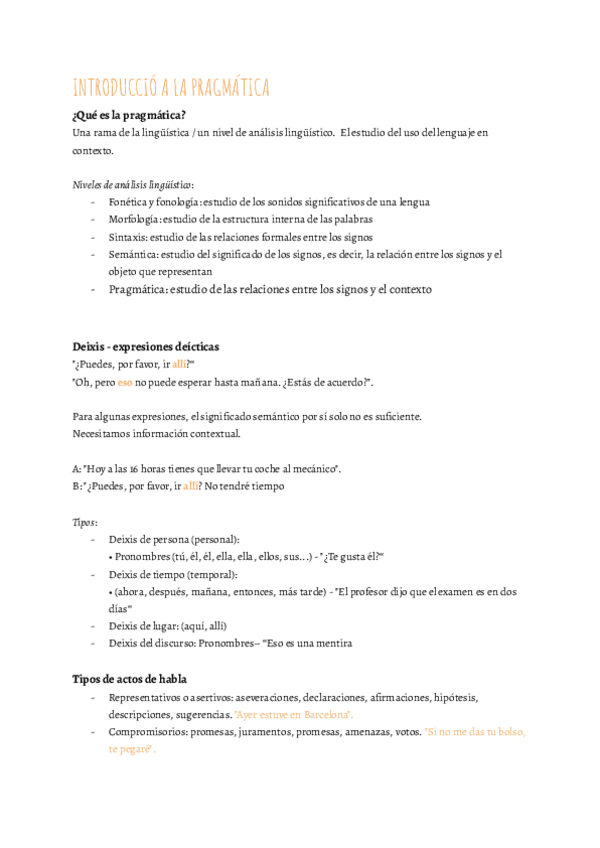 INTRODUCCIÓ A LA PRAGMÁTICA

¿Qué es la pragmática?
Una rama de la lingüística / un nivel de análisis lingüístico. El estudio del uso del lenguaje en contexto.

Niveles de análisis lingüístico:
- Fonética y fonología: estudio de los sonidos significativos de una lengua
- Morfología: estudio de la estructura interna de las palabras
- Sintaxis: estudio de las relaciones formales entre los signos
- Semántica: estudio del significado de los signos, es decir, la relación entre los signos y el objeto que representan
- Pragmática: estudio de las relaciones entre los signos y el contexto

Deixis - expresiones deícticas
"¿Puedes, por favor, ir allí?"
"Oh, pero eso no puede esperar hasta mañana. ¿Estás de acuerdo?".

Para algunas expresiones, el significado semántico por sí solo no es suficiente.
Necesitamos información contextual.

A: "Hoy a las 16 horas tienes que llevar tu coche al mecánico".
B: "¿Puedes, por favor, ir allí? No tendré tiempo

Tipos:
- Deixis de persona (personal):
• Pronombres (tú, él, él, ella, ella, ellos, sus...) - "¿Te gusta él?"
- Deixis de tiempo (temporal):
• (ahora, después, mañana, entonces, más tarde) - "El profesor dijo que el examen es en dos días"
- Deixis de lugar: (aquí, allí)
- Deixis del discurso: Pronombres– "Eso es una mentira

Tipos de actos de habla
- Representativos o asertivos: aseveraciones, declaraciones, afirmaciones, hipótesis, descripciones, sugerencias. "Ayer estuve en Barcelona".
- Compromisorios: promesas, juramentos, promesas, amenazas, votos. "Si no me das tu bolso, te pegaré".